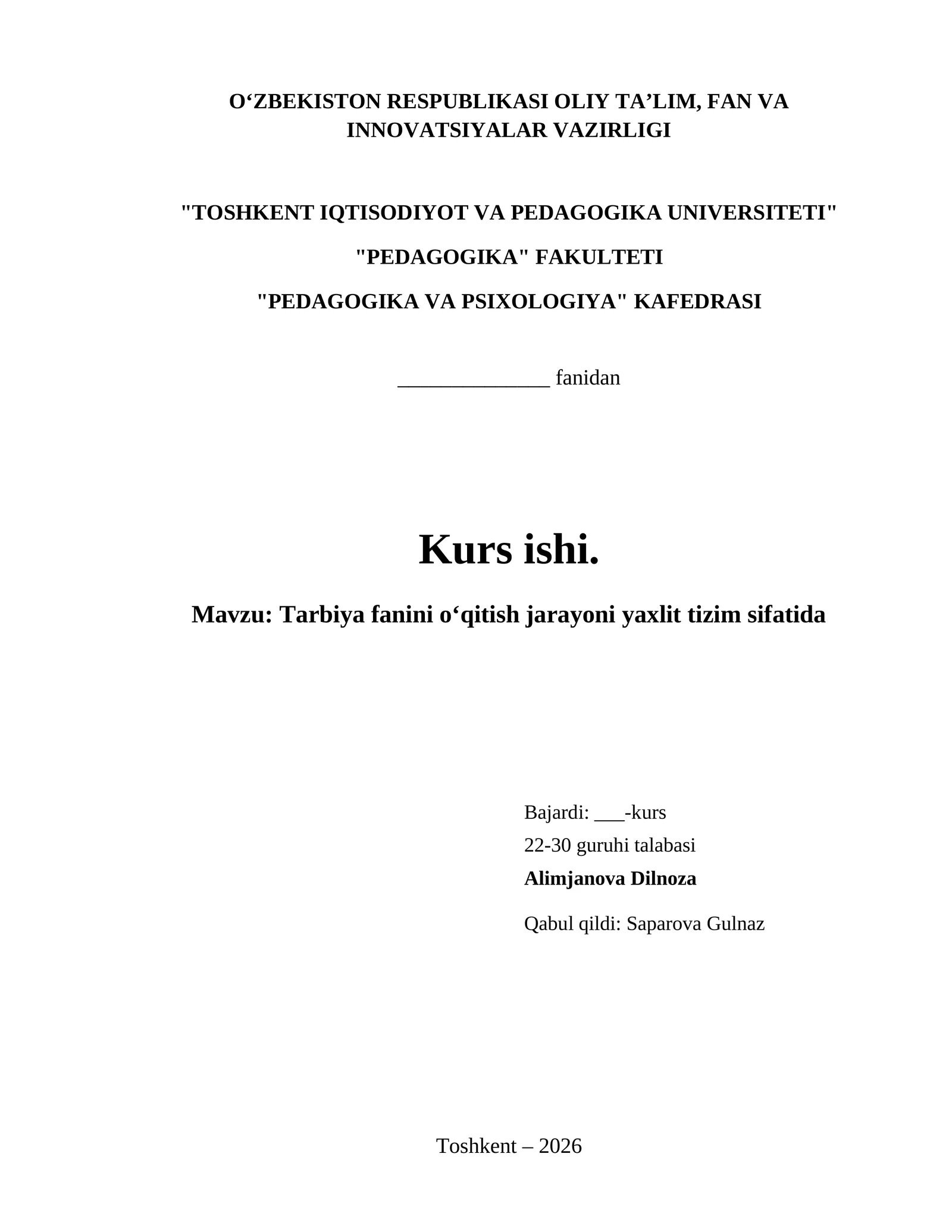 O‘ZBEKISTON RESPUBLIKASI OLIY TA’LIM, FAN VA INNOVATSIYALAR VAZIRLIGI

"TOSHKENT IQTISODIYOT VA PEDAGOGIKA UNIVERSITETI"

"PEDAGOGIKA" FAKULTETI

"PEDAGOGIKA VA PSIXOLOGIYA" KAFEDRASI

______________ fanidan

Kurs ishi.

Mavzu: Tarbiya fanini o‘qitish jarayoni yaxlit tizim sifatida

Bajardi: ___-kurs
22-30 guruhi talabasi
Alimjanova Dilnoza

Qabul qildi: Saparova Gulnaz

Toshkent – 2026